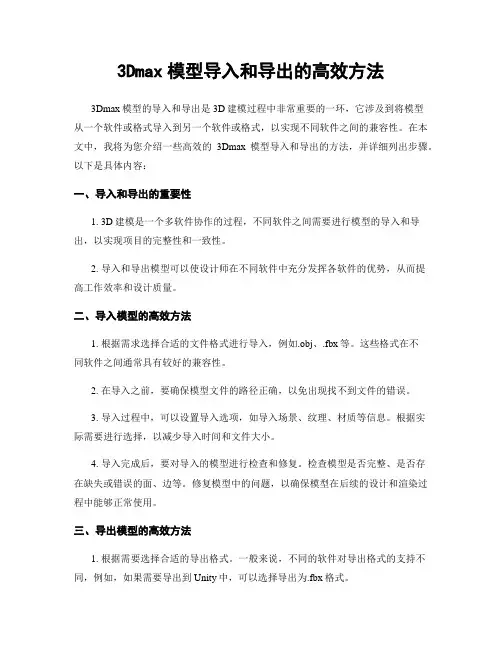 3Dmax 模型导入和导出的高效方法

3Dmax 模型的导入和导出是 3D 建模过程中非常重要的一环，它涉及到将模型从一个软件或格式导入到另一个软件或格式，以实现不同软件之间的兼容性。在本文中，我将为您介绍一些高效的 3Dmax 模型导入和导出的方法，并详细列出步骤。以下是具体内容：

一、导入和导出的重要性

1. 3D 建模是一个多软件协作的过程，不同软件之间需要进行模型的导入和导出，以实现项目的完整性和一致性。

2. 导入和导出模型可以使设计师在不同软件中充分发挥各软件的优势，从而提高工作效率和设计质量。

二、导入模型的高效方法

1. 根据需求选择合适的文件格式进行导入，例如.obj、.fbx 等。这些格式在不同软件之间通常具有较好的兼容性。

2. 在导入之前，要确保模型文件的路径正确，以免出现找不到文件的错误。

3. 导入过程中，可以设置导入选项，如导入场景、纹理、材质等信息。根据实际需要进行选择，以减少导入时间和文件大小。

4. 导入完成后，要对导入的模型进行检查和修复。检查模型是否完整、是否存在缺失或错误的面、边等。修复模型中的问题，以确保模型在后续的设计和渲染过程中能够正常使用。

三、导出模型的高效方法

1. 根据需要选择合适的导出格式。一般来说，不同的软件对导出格式的支持不同，例如，如果需要导出到 Unity 中，可以选择导出为.fbx 格式。